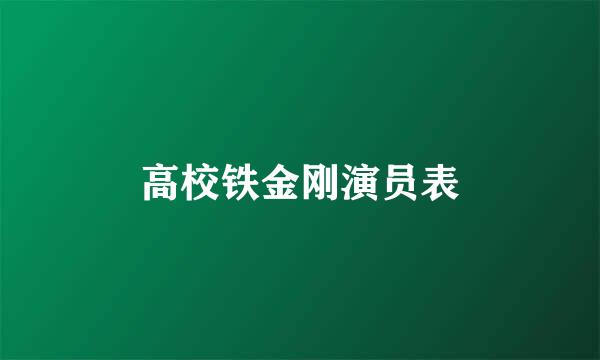 高校铁金刚演员表